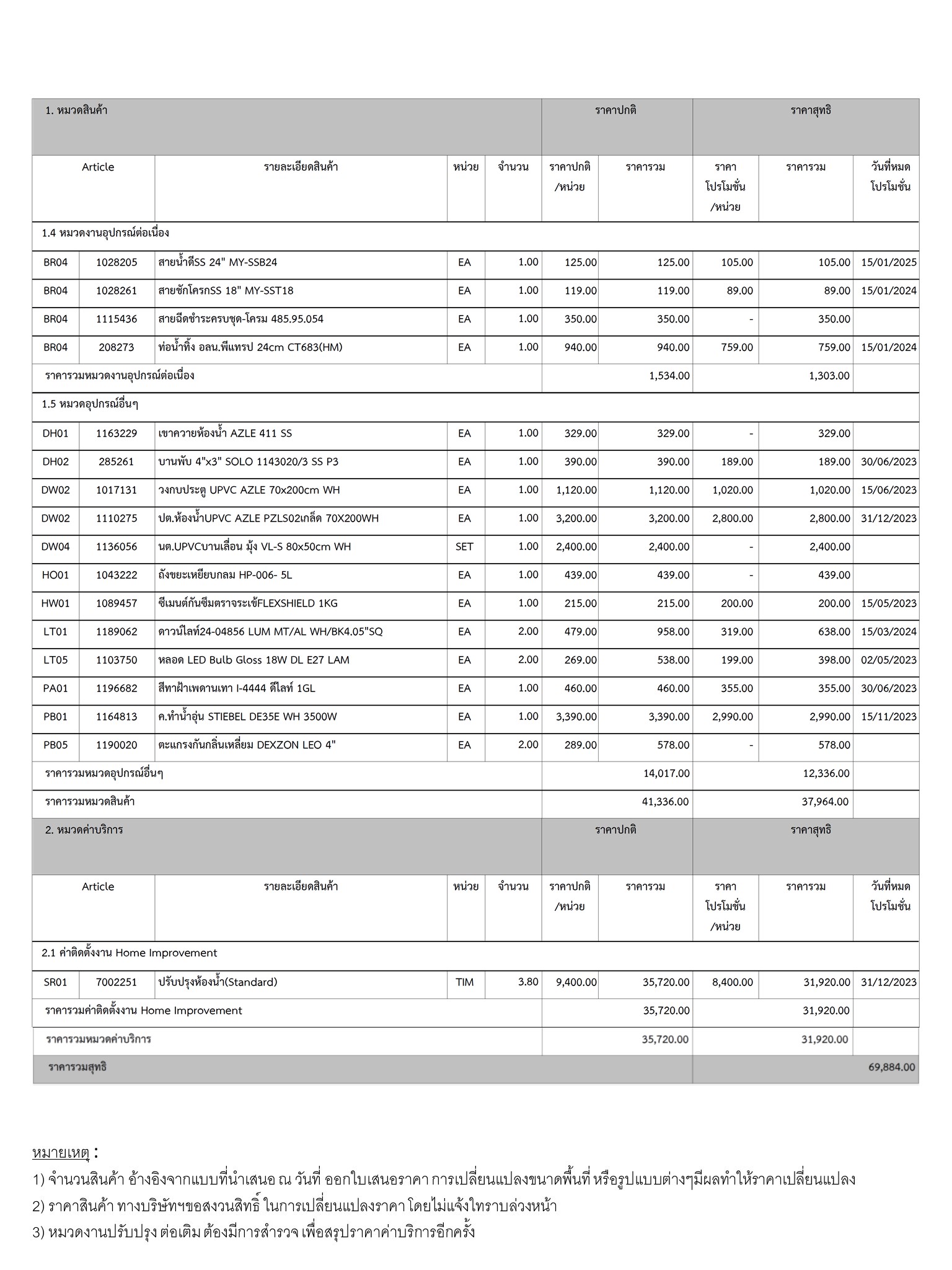 | 1. หมวดสินค้า | | | | | ราคาปกติ | | ราคาสุทธิ | | |
|---|---|---|---|---|---|---|---|---|---|
| Article | | รายละเอียดสินค้า | หน่วย | จำนวน | ราคาปกติ /หน่วย | ราคารวม | ราคา โปรโมชั่น /หน่วย | ราคารวม | วันที่หมด โปรโมชั่น |
| 1.4 หมวดงานอุปกรณ์ต่อเนื่อง | | | | | | | | | |
| BR04 | 1028205 | สายน้ำดีSS 24" MY-SSB24 | EA | 1.00 | 125.00 | 125.00 | 105.00 | 105.00 | 15/01/2025 |
| BR04 | 1028261 | สายชักโครกSS 18" MY-SST18 | EA | 1.00 | 119.00 | 119.00 | 89.00 | 89.00 | 15/01/2024 |
| BR04 | 1115436 | สายฉีดชำระครบชุด-โครม 485.95.054 | EA | 1.00 | 350.00 | 350.00 | - | 350.00 | |
| BR04 | 208273 | ท่อน้ำทิ้ง อลน.พีแทรป 24cm CT683(HM) | EA | 1.00 | 940.00 | 940.00 | 759.00 | 759.00 | 15/01/2024 |
| ราคารวมหมวดงานอุปกรณ์ต่อเนื่อง | | | | | | 1,534.00 | | 1,303.00 | |
| 1.5 หมวดอุปกรณ์อื่นๆ | | | | | | | | | |
| DH01 | 1163229 | เขาควายห้องน้ำ AZLE 411 SS | EA | 1.00 | 329.00 | 329.00 | - | 329.00 | |
| DH02 | 285261 | บานพับ 4"x3" SOLO 1143020/3 SS P3 | EA | 1.00 | 390.00 | 390.00 | 189.00 | 189.00 | 30/06/2023 |
| DW02 | 1017131 | วงกบประตู UPVC AZLE 70x200cm WH | EA | 1.00 | 1,120.00 | 1,120.00 | 1,020.00 | 1,020.00 | 15/06/2023 |
| DW02 | 1110275 | ปต.ห้องน้ำUPVC AZLE PZLS02เกล็ด 70X200WH | EA | 1.00 | 3,200.00 | 3,200.00 | 2,800.00 | 2,800.00 | 31/12/2023 |
| DW04 | 1136056 | นต.UPVCบานเลื่อน มุ้ง VL-S 80x50cm WH | SET | 1.00 | 2,400.00 | 2,400.00 | - | 2,400.00 | |
| HO01 | 1043222 | ถังขยะเหยียบกลม HP-006- 5L | EA | 1.00 | 439.00 | 439.00 | - | 439.00 | |
| HW01 | 1089457 | ซีเมนต์กันซึมตราจระเข้FLEXSHIELD 1KG | EA | 1.00 | 215.00 | 215.00 | 200.00 | 200.00 | 15/05/2023 |
| LT01 | 1189062 | ดาวน์ไลท์24-04856 LUM MT/AL WH/BK4.05"SQ | EA | 2.00 | 479.00 | 958.00 | 319.00 | 638.00 | 15/03/2024 |
| LT05 | 1103750 | หลอด LED Bulb Gloss 18W DL E27 LAM | EA | 2.00 | 269.00 | 538.00 | 199.00 | 398.00 | 02/05/2023 |
| PA01 | 1196682 | สีทาฝ้าเพดานเทา I-4444 ดีไลท์ 1GL | EA | 1.00 | 460.00 | 460.00 | 355.00 | 355.00 | 30/06/2023 |
| PB01 | 1164813 | ค.ทำน้ำอุ่น STIEBEL DE35E WH 3500W | EA | 1.00 | 3,390.00 | 3,390.00 | 2,990.00 | 2,990.00 | 15/11/2023 |
| PB05 | 1190020 | ตะแกรงกันกลิ่นเหลี่ยม DEXZON LEO 4" | EA | 2.00 | 289.00 | 578.00 | - | 578.00 | |
| ราคารวมหมวดอุปกรณ์อื่นๆ | | | | | | 14,017.00 | | 12,336.00 | |
| ราคารวมหมวดสินค้า | | | | | | 41,336.00 | | 37,964.00 | |
| 2. หมวดค่าบริการ | | | | | ราคาปกติ | | ราคาสุทธิ | | |
| Article | | รายละเอียดสินค้า | หน่วย | จำนวน | ราคาปกติ /หน่วย | ราคารวม | ราคา โปรโมชั่น /หน่วย | ราคารวม | วันที่หมด โปรโมชั่น |
| 2.1 ค่าติดตั้งงาน Home Improvement | | | | | | | | | |
| SR01 | 7002251 | ปรับปรุงห้องน้ำ(Standard) | TIM | 3.80 | 9,400.00 | 35,720.00 | 8,400.00 | 31,920.00 | 31/12/2023 |
| ราคารวมค่าติดตั้งงาน Home Improvement | | | | | | 35,720.00 | | 31,920.00 | |
| ราคารวมหมวดค่าบริการ | | | | | | 35,720.00 | | 31,920.00 | |
| ราคารวมสุทธิ | | | | | | | | | 69,884.00 |

หมายเหตุ :
1) จำนวนสินค้า อ้างอิงจากแบบที่นำเสนอ ณ วันที่ ออกใบเสนอราคา การเปลี่ยนแปลงขนาดพื้นที่ หรือรูปแบบต่างๆมีผลทำให้ราคาเปลี่ยนแปลง
2) ราคาสินค้า ทางบริษัทฯขอสงวนสิทธิ์ ในการเปลี่ยนแปลงราคา โดยไม่แจ้งให้ทราบล่วงหน้า
3) หมวดงานปรับปรุง ต่อเติม ต้องมีการสำรวจ เพื่อสรุปราคาค่าบริการอีกครั้ง